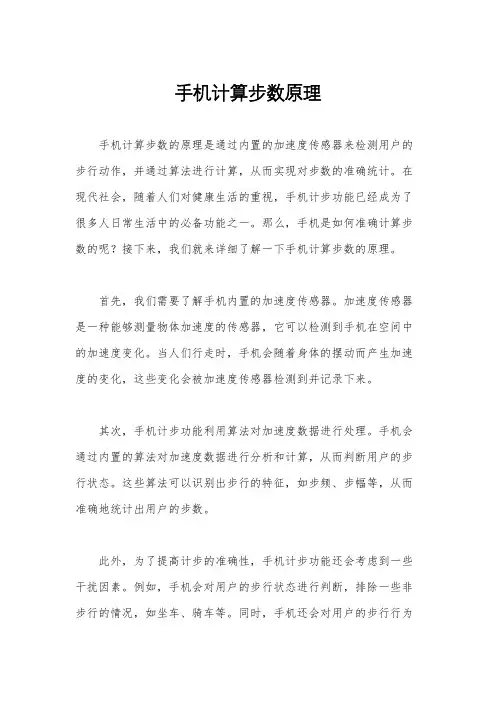 手机计算步数原理

手机计算步数的原理是通过内置的加速度传感器来检测用户的步行动作，并通过算法进行计算，从而实现对步数的准确统计。在现代社会，随着人们对健康生活的重视，手机计步功能已经成为了很多人日常生活中的必备功能之一。那么，手机是如何准确计算步数的呢？接下来，我们就来详细了解一下手机计算步数的原理。

首先，我们需要了解手机内置的加速度传感器。加速度传感器是一种能够测量物体加速度的传感器，它可以检测到手机在空间中的加速度变化。当人们行走时，手机会随着身体的摆动而产生加速度的变化，这些变化会被加速度传感器检测到并记录下来。

其次，手机计步功能利用算法对加速度数据进行处理。手机会通过内置的算法对加速度数据进行分析和计算，从而判断用户的步行状态。这些算法可以识别出步行的特征，如步频、步幅等，从而准确地统计出用户的步数。

此外，为了提高计步的准确性，手机计步功能还会考虑到一些干扰因素。例如，手机会对用户的步行状态进行判断，排除一些非步行的情况，如坐车、骑车等。同时，手机还会对用户的步行行为